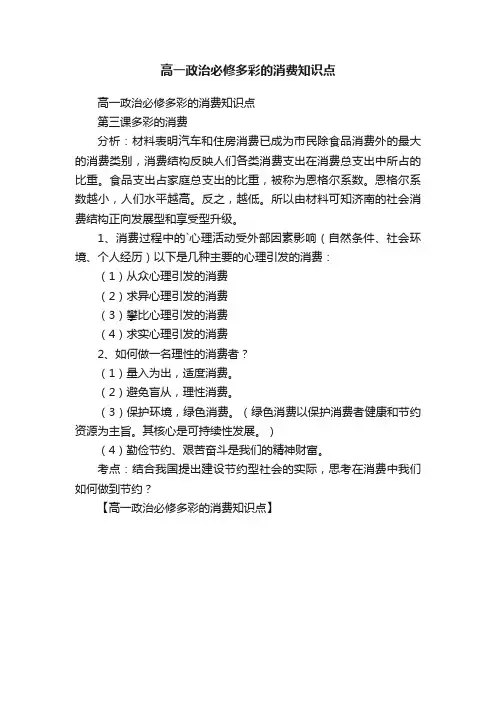 高一政治必修多彩的消费知识点

高一政治必修多彩的消费知识点

第三课多彩的消费

分析：材料表明汽车和住房消费已成为市民除食品消费外的最大的消费类别，消费结构反映人们各类消费支出在消费总支出中所占的比重。食品支出占家庭总支出的比重，被称为恩格尔系数。恩格尔系数越小，人们水平越高。反之，越低。所以由材料可知济南的社会消费结构正向发展型和享受型升级。

1、消费过程中的`心理活动受外部因素影响（自然条件、社会环境、个人经历）以下是几种主要的心理引发的消费：

（1）从众心理引发的消费

（2）求异心理引发的消费

（3）攀比心理引发的消费

（4）求实心理引发的消费

2、如何做一名理性的消费者？

（1）量入为出，适度消费。

（2）避免盲从，理性消费。

（3）保护环境，绿色消费。（绿色消费以保护消费者健康和节约资源为主旨。其核心是可持续性发展。）

（4）勤俭节约、艰苦奋斗是我们的精神财富。

考点：结合我国提出建设节约型社会的实际，思考在消费中我们如何做到节约？

【高一政治必修多彩的消费知识点】